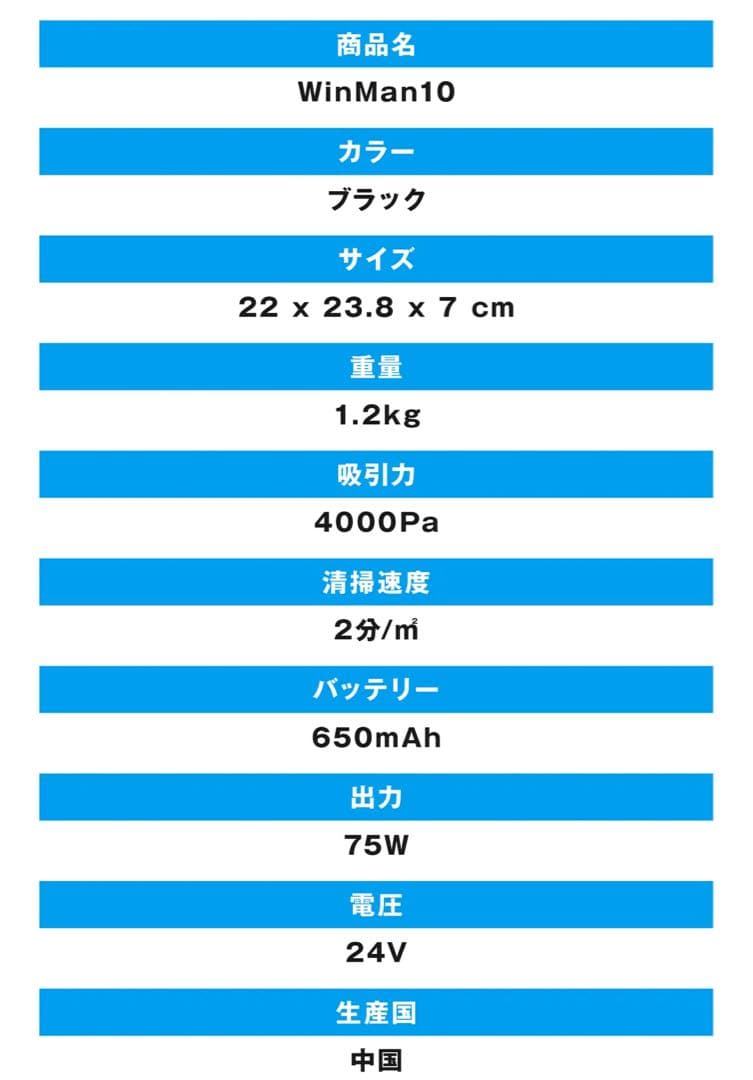 商品名

WinMan10

カラー

ブラック

サイズ

22 x 23.8 x 7 cm

重量

1.2kg

吸引力

4000Pa

清掃速度

2分/㎡

バッテリー

650mAh

出力

75W

電圧

24V

生産国

中国